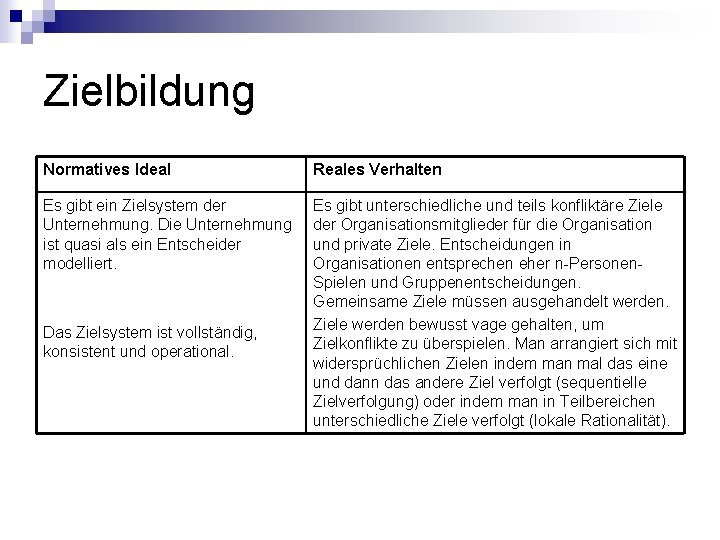 Zielbildung

| Normatives Ideal | Reales Verhalten |
|---|---|
| Es gibt ein Zielsystem der Unternehmung. Die Unternehmung ist quasi als ein Entscheider modelliert. | Es gibt unterschiedliche und teils konfliktäre Ziele der Organisationsmitglieder für die Organisation und private Ziele. Entscheidungen in Organisationen entsprechen eher n-Personen-Spielen und Gruppenentscheidungen. Gemeinsame Ziele müssen ausgehandelt werden. |
| Das Zielsystem ist vollständig, konsistent und operational. | Ziele werden bewusst vage gehalten, um Zielkonflikte zu überspielen. Man arrangiert sich mit widersprüchlichen Zielen indem man mal das eine und dann das andere Ziel verfolgt (sequentielle Zielverfolgung) oder indem man in Teilbereichen unterschiedliche Ziele verfolgt (lokale Rationalität). |